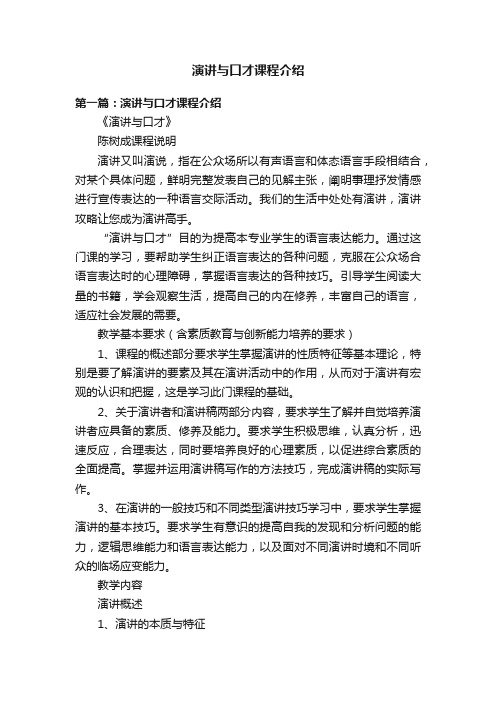 演讲与口才课程介绍

第一篇：演讲与口才课程介绍

《演讲与口才》

陈树成课程说明

演讲又叫演说，指在公众场所以有声语言和体态语言手段相结合，对某个具体问题，鲜明完整发表自己的见解主张，阐明事理抒发情感进行宣传表达的一种语言交际活动。我们的生活中处处有演讲，演讲攻略让您成为演讲高手。

“演讲与口才”目的为提高本专业学生的语言表达能力。通过这门课的学习，要帮助学生纠正语言表达的各种问题，克服在公众场合语言表达时的心理障碍，掌握语言表达的各种技巧。引导学生阅读大量的书籍，学会观察生活，提高自己的内在修养，丰富自己的语言，适应社会发展的需要。

教学基本要求（含素质教育与创新能力培养的要求）

1、课程的概述部分要求学生掌握演讲的性质特征等基本理论，特别是要了解演讲的要素及其在演讲活动中的作用，从而对于演讲有宏观的认识和把握，这是学习此门课程的基础。

2、关于演讲者和演讲稿两部分内容，要求学生了解并自觉培养演讲者应具备的素质、修养及能力。要求学生积极思维，认真分析，迅速反应，合理表达，同时要培养良好的心理素质，以促进综合素质的全面提高。掌握并运用演讲稿写作的方法技巧，完成演讲稿的实际写作。

3、在演讲的一般技巧和不同类型演讲技巧学习中，要求学生掌握演讲的基本技巧。要求学生有意识的提高自我的发现和分析问题的能力，逻辑思维能力和语言表达能力，以及面对不同演讲时境和不同听众的临场应变能力。

教学内容

演讲概述

1、演讲的本质与特征